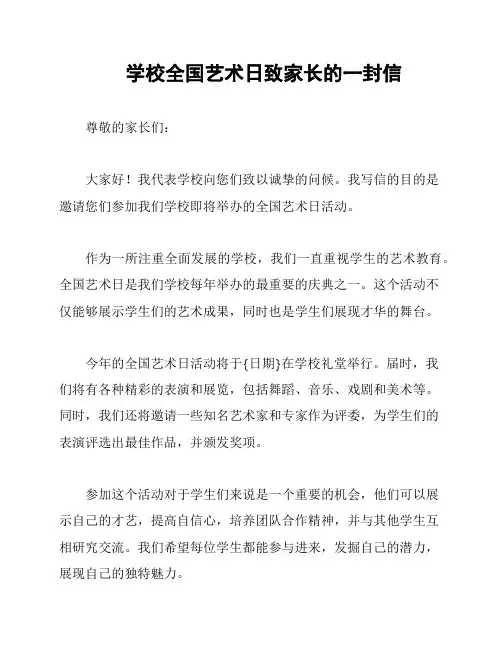 学校全国艺术日致家长的一封信

尊敬的家长们：

大家好！我代表学校向您们致以诚挚的问候。我写信的目的是邀请您们参加我们学校即将举办的全国艺术日活动。

作为一所注重全面发展的学校，我们一直重视学生的艺术教育。全国艺术日是我们学校每年举办的最重要的庆典之一。这个活动不仅能够展示学生们的艺术成果，同时也是学生们展现才华的舞台。

今年的全国艺术日活动将于{日期}在学校礼堂举行。届时，我们将有各种精彩的表演和展览，包括舞蹈、音乐、戏剧和美术等。同时，我们还将邀请一些知名艺术家和专家作为评委，为学生们的表演评选出最佳作品，并颁发奖项。

参加这个活动对于学生们来说是一个重要的机会，他们可以展示自己的才艺，提高自信心，培养团队合作精神，并与其他学生互相研究交流。我们希望每位学生都能参与进来，发掘自己的潜力，展现自己的独特魅力。